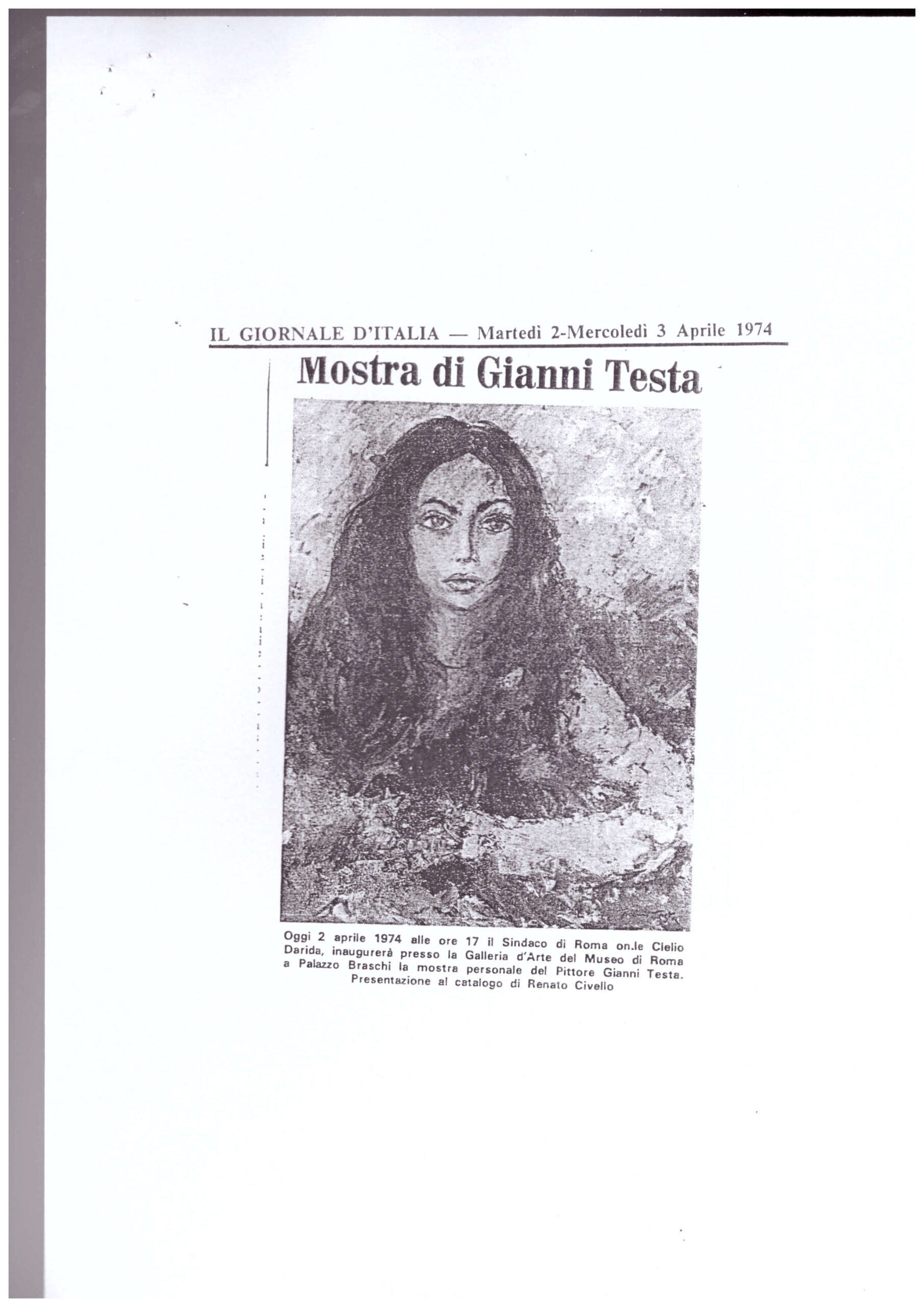 IL GIORNALE D'ITALIA — Martedì 2-Mercoledì 3 Aprile 1974

Mostra di Gianni Testa

Oggi 2 aprile 1974 alle ore 17 il Sindaco di Roma on.le Clelio Darida, inaugurerà presso la Galleria d'Arte del Museo di Roma a Palazzo Braschi la mostra personale del Pittore Gianni Testa. Presentazione al catalogo di Renato Civello